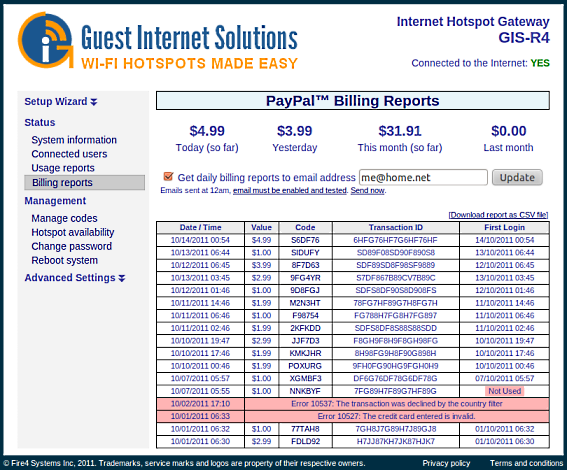 Guest Internet Solutions
WI-FI HOTSPOTS MADE EASY

Internet Hotspot Gateway
GIS-R4

Connected to the Internet: YES

Setup Wizard
Status
System information
Connected users
Usage reports
Billing reports
Management
Manage codes
Hotspot availability
Change password
Reboot system
Advanced Settings

PayPal™ Billing Reports

$4.99 Today (so far)
$3.99 Yesterday
$31.91 This month (so far)
$0.00 Last month

Get daily billing reports to email address me@home.net Update
Emails sent at 12am, email must be enabled and tested. Send now.

[Download report as CSV file]

| Date / Time | Value | Code | Transaction ID | First Login |
|---|---|---|---|---|
| 10/14/2011 00:54 | $4.99 | S6DF76 | 6HFG76HF7G6HF76HF | 14/10/2011 00:54 |
| 10/13/2011 06:44 | $1.00 | SIDUFY | SD89F08SD90F890S8 | 13/10/2011 06:44 |
| 10/12/2011 06:45 | $3.99 | 8F7D63 | SDF89SD8F98SF9889 | 12/10/2011 06:45 |
| 10/13/2011 03:45 | $2.99 | 9FG4YR | S7DF867B89CV7B89C | 13/10/2011 03:45 |
| 10/12/2011 01:46 | $1.00 | 9D8FGJ | SDFS8DF90S8D908FS | 12/10/2011 01:46 |
| 10/11/2011 14:46 | $1.99 | M2N3HT | 78FG7HF89G7H8FG7H | 11/10/2011 14:46 |
| 10/11/2011 06:46 | $1.00 | F98754 | FG788H7FG8H7FG897 | 11/10/2011 06:46 |
| 10/11/2011 02:46 | $1.99 | 2KFKDD | SDFS8DF8S88S88SDD | 11/10/2011 02:46 |
| 10/10/2011 19:47 | $2.99 | JJF7D3 | F8GH9F8H9F8GH98FG | 10/10/2011 19:47 |
| 10/10/2011 17:46 | $1.99 | KMKJHR | 8H98FG9H8F90G898H | 10/10/2011 17:46 |
| 10/10/2011 00:46 | $1.99 | POXURG | 9FH0FG90HG9FGH0H9 | 10/10/2011 00:46 |
| 10/07/2011 05:57 | $1.00 | XGMBF3 | DF6G76DF78G6DF78G | 07/10/2011 05:57 |
| 10/07/2011 05:55 | $1.00 | NNKBYF | 7FG89H7F89G7HF89G | Not Used |
| 10/02/2011 17:10 | Error 10537: The transaction was declined by the country filter | | | |
| 10/01/2011 06:33 | Error 10527: The credit card entered is invalid. | | | |
| 10/01/2011 06:32 | $1.00 | 77TAH8 | 7GH8J7G89H7J89GJ8 | 01/10/2011 06:32 |
| 10/01/2011 06:30 | $2.99 | FDLD92 | H7JJ87KH7JK87HJK7 | 01/10/2011 06:30 |

© Fire4 Systems Inc, 2011. Trademarks, service marks and logos are property of their respective owners. Privacy policy Terms and conditions